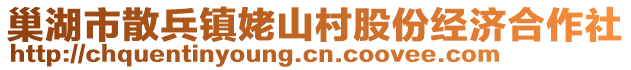 巢湖市散兵镇姥山村股份经济合作社
http://chquentinyoung.cn.coovee.com